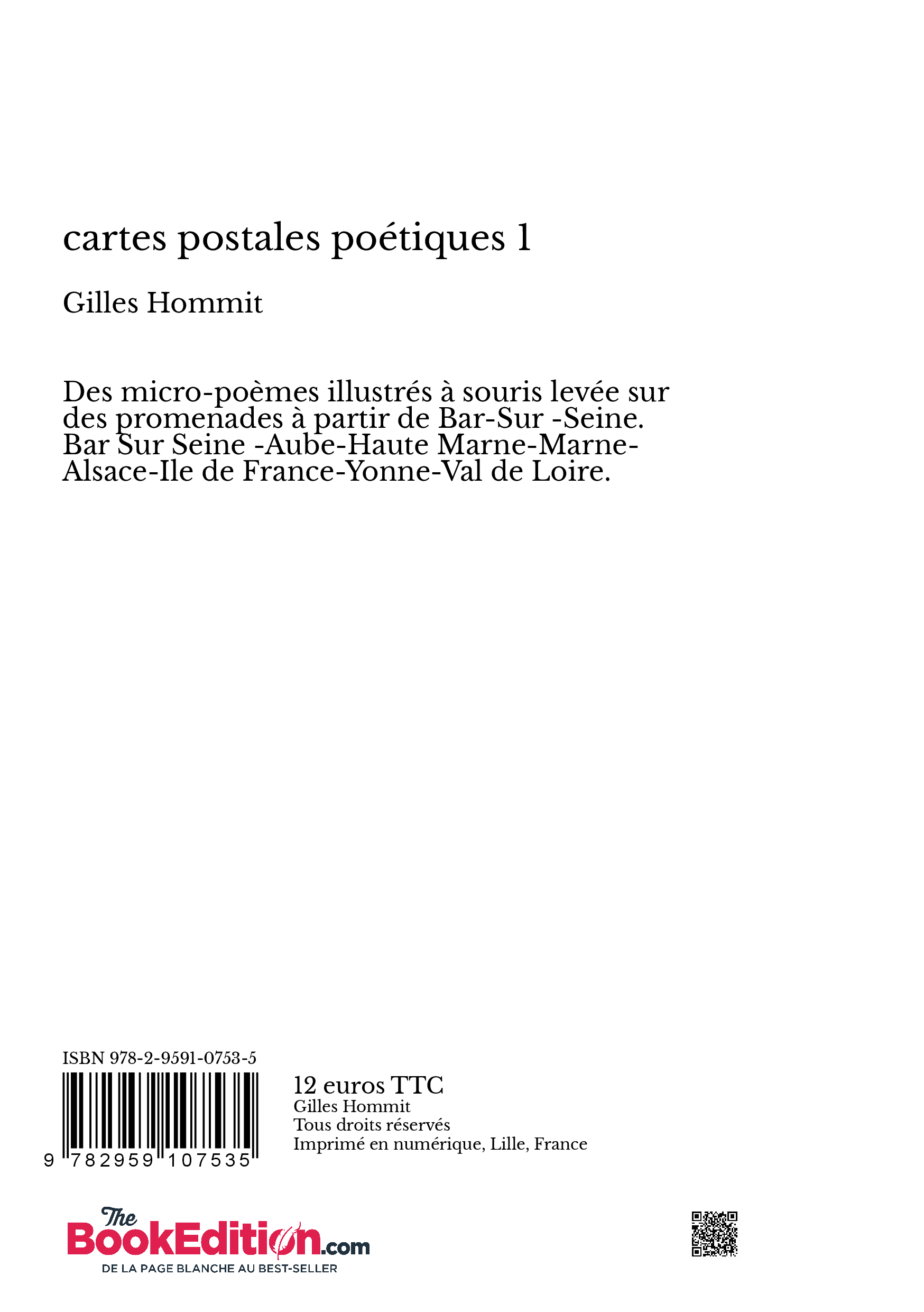 cartes postales poétiques 1

Gilles Hommit

Des micro-poèmes illustrés à souris levée sur des promenades à partir de Bar-Sur -Seine. Bar Sur Seine -Aube-Haute Marne-Marne-Alsace-Ile de France-Yonne-Val de Loire.

ISBN 978-2-9591-0753-5

9 782959 107535

12 euros TTC
Gilles Hommit
Tous droits réservés
Imprimé en numérique, Lille, France

The BookEdition.com
DE LA PAGE BLANCHE AU BEST-SELLER